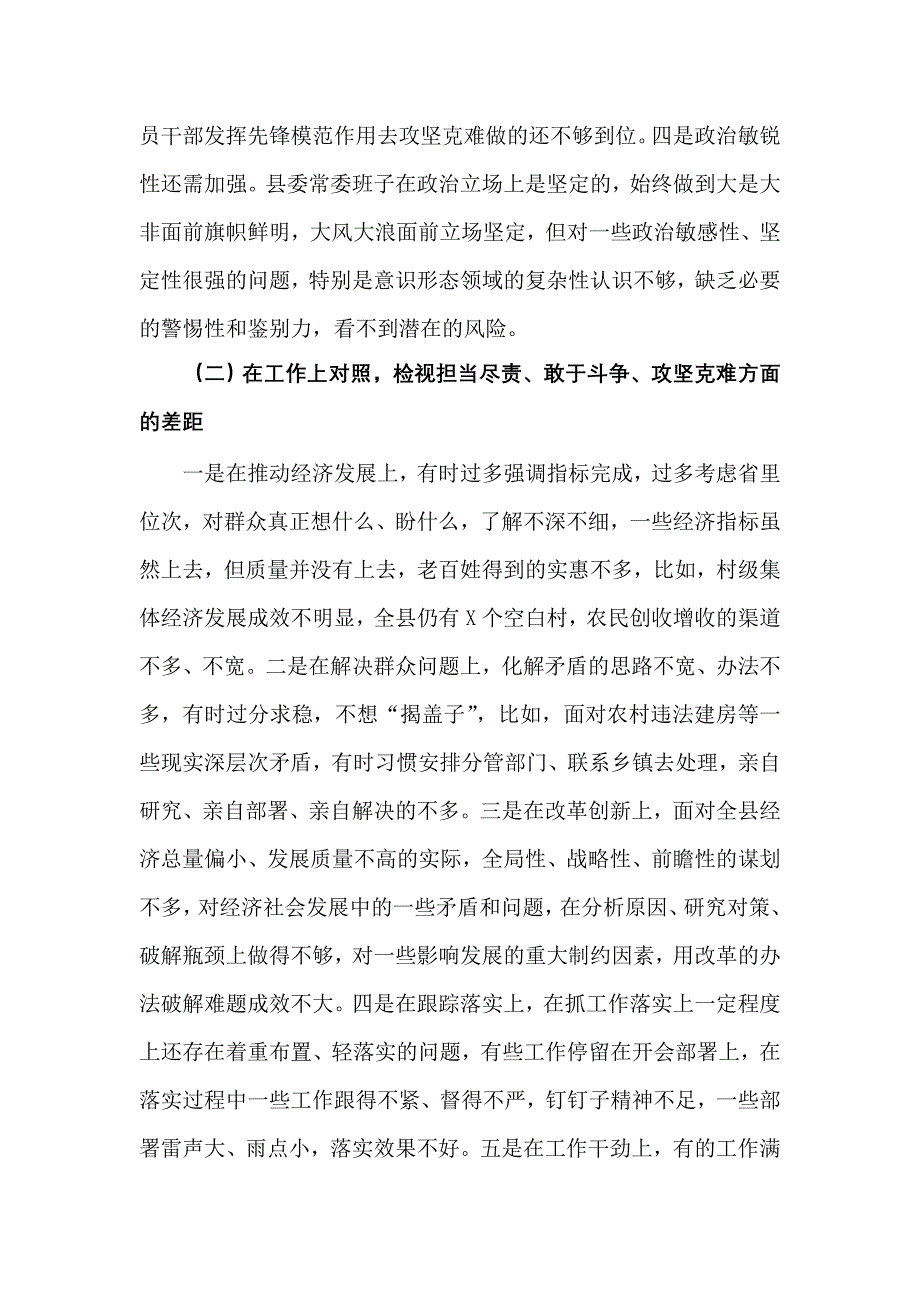 员干部发挥先锋模范作用去攻坚克难做的还不够到位。四是政治敏锐性还需加强。县委常委班子在政治立场上是坚定的，始终做到大是大非面前旗帜鲜明，大风大浪面前立场坚定，但对一些政治敏感性、坚定性很强的问题，特别是意识形态领域的复杂性认识不够，缺乏必要的警惕性和鉴别力，看不到潜在的风险。

（二）在工作上对照，检视担当尽责、敢于斗争、攻坚克难方面的差距

一是在推动经济发展上，有时过多强调指标完成，过多考虑省里位次，对群众真正想什么、盼什么，了解不深不细，一些经济指标虽然上去，但质量并没有上去，老百姓得到的实惠不多，比如，村级集体经济发展成效不明显，全县仍有 X 个空白村，农民创收增收的渠道不多、不宽。二是在解决群众问题上，化解矛盾的思路不宽、办法不多，有时过分求稳，不想“揭盖子”，比如，面对农村违法建房等一些现实深层次矛盾，有时习惯安排分管部门、联系乡镇去处理，亲自研究、亲自部署、亲自解决的不多。三是在改革创新上，面对全县经济总量偏小、发展质量不高的实际，全局性、战略性、前瞻性的谋划不多，对经济社会发展中的一些矛盾和问题，在分析原因、研究对策、破解瓶颈上做得不够，对一些影响发展的重大制约因素，用改革的办法破解难题成效不大。四是在跟踪落实上，在抓工作落实上一定程度上还存在着重布置、轻落实的问题，有些工作停留在开会部署上，在落实过程中一些工作跟得不紧、督得不严，钉钉子精神不足，一些部署雷声大、雨点小，落实效果不好。五是在工作干劲上，有的工作满